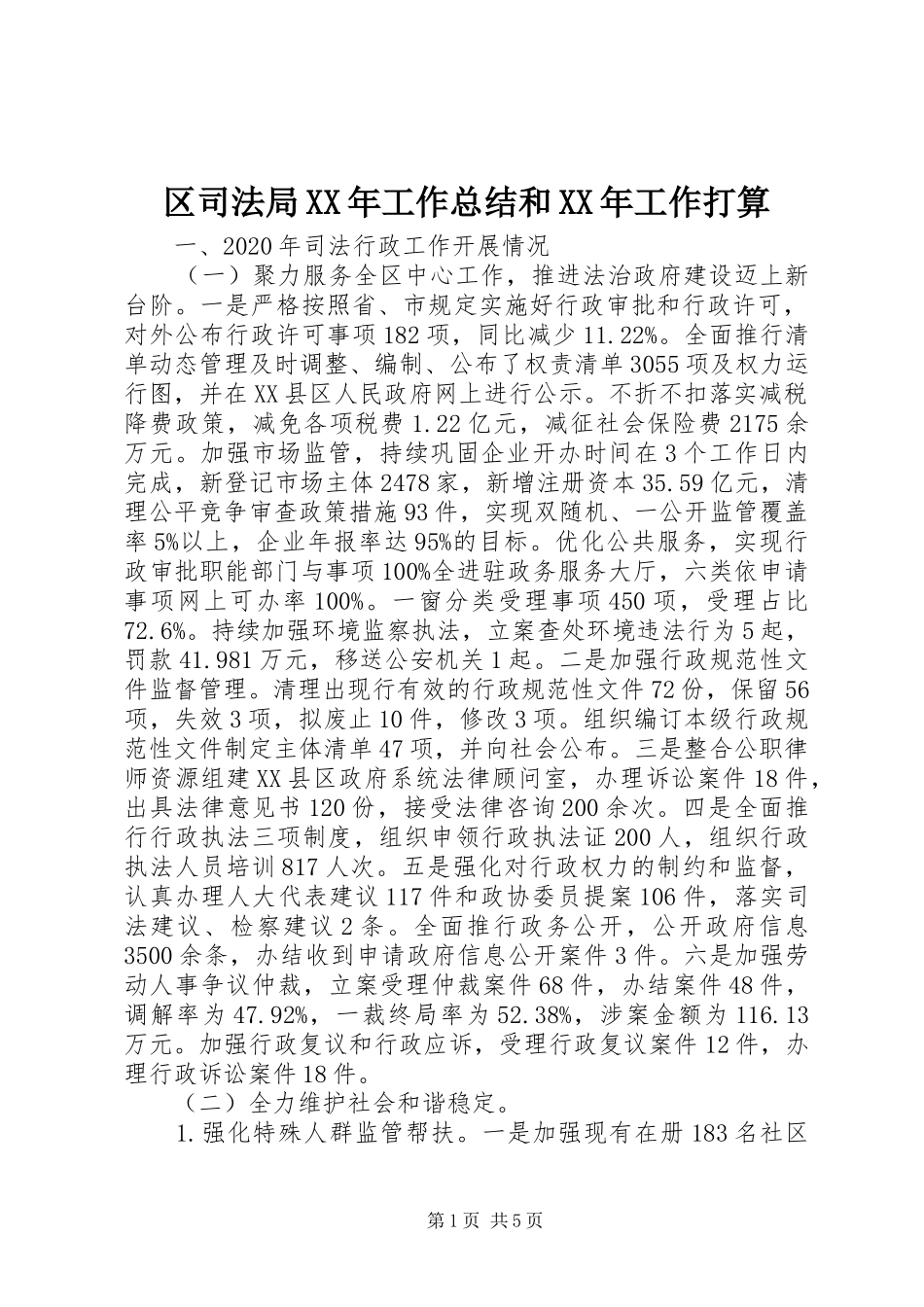 区司法局XX年工作总结和XX年工作打算

一、2020年司法行政工作开展情况

（一）聚力服务全区中心工作，推进法治政府建设迈上新台阶。一是严格按照省、市规定实施好行政审批和行政许可，对外公布行政许可事项182项，同比减少11.22%。全面推行清单动态管理及时调整、编制、公布了权责清单3055项及权力运行图，并在XX县区人民政府网上进行公示。不折不扣落实减税降费政策，减免各项税费1.22亿元，减征社会保险费2175余万元。加强市场监管，持续巩固企业开办时间在3个工作日内完成，新登记市场主体2478家，新增注册资本35.59亿元，清理公平竞争审查政策措施93件，实现双随机、一公开监管覆盖率5%以上，企业年报率达95%的目标。优化公共服务，实现行政审批职能部门与事项100%全进驻政务服务大厅，六类依申请事项网上可办率100%。一窗分类受理事项450项，受理占比72.6%。持续加强环境监察执法，立案查处环境违法行为5起，罚款41.981万元，移送公安机关1起。二是加强行政规范性文件监督管理。清理出现行有效的行政规范性文件72份，保留56项，失效3项，拟废止10件，修改3项。组织编订本级行政规范性文件制定主体清单47项，并向社会公布。三是整合公职律师资源组建XX县区政府系统法律顾问室，办理诉讼案件18件，出具法律意见书120份，接受法律咨询200余次。四是全面推行行政执法三项制度，组织申领行政执法证200人，组织行政执法人员培训817人次。五是强化对行政权力的制约和监督，认真办理人大代表建议117件和政协委员提案106件，落实司法建议、检察建议2条。全面推行政务公开，公开政府信息3500余条，办结收到申请政府信息公开案件3件。六是加强劳动人事争议仲裁，立案受理仲裁案件68件，办结案件48件，调解率为47.92%，一裁终局率为52.38%，涉案金额为116.13万元。加强行政复议和行政应诉，受理行政复议案件12件，办理行政诉讼案件18件。

（二）全力维护社会和谐稳定。

1.强化特殊人群监管帮扶。一是加强现有在册183名社区

第1页 共5页